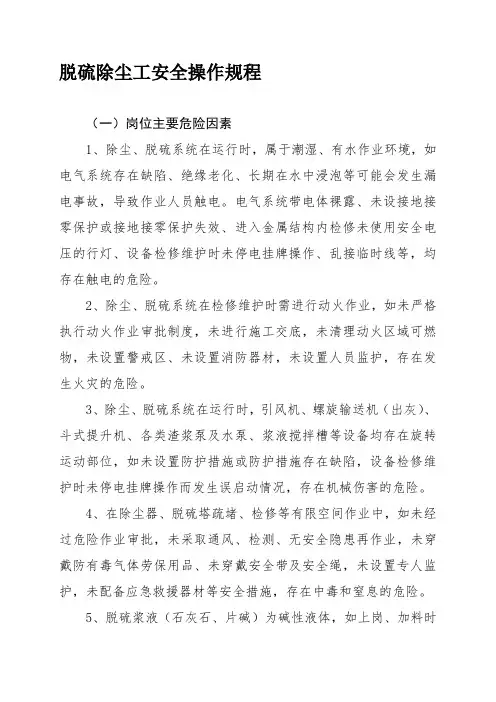 脱硫除尘工安全操作规程

（一）岗位主要危险因素

1、除尘、脱硫系统在运行时，属于潮湿、有水作业环境，如电气系统存在缺陷、绝缘老化、长期在水中浸泡等可能会发生漏电事故，导致作业人员触电。电气系统带电体裸露、未设接地接零保护或接地接零保护失效、进入金属结构内检修未使用安全电压的行灯、设备检修维护时未停电挂牌操作、乱接临时线等，均存在触电的危险。

2、除尘、脱硫系统在检修维护时需进行动火作业，如未严格执行动火作业审批制度，未进行施工交底，未清理动火区域可燃物，未设置警戒区、未设置消防器材，未设置人员监护，存在发生火灾的危险。

3、除尘、脱硫系统在运行时，引风机、螺旋输送机（出灰）、斗式提升机、各类渣浆泵及水泵、浆液搅拌槽等设备均存在旋转运动部位，如未设置防护措施或防护措施存在缺陷，设备检修维护时未停电挂牌操作而发生误启动情况，存在机械伤害的危险。

4、在除尘器、脱硫塔疏堵、检修等有限空间作业中，如未经过危险作业审批，未采取通风、检测、无安全隐患再作业，未穿戴防有毒气体劳保用品、未穿戴安全带及安全绳，未设置专人监护，未配备应急救援器材等安全措施，存在中毒和窒息的危险。

5、脱硫浆液（石灰石、片碱）为碱性液体，如上岗、加料时